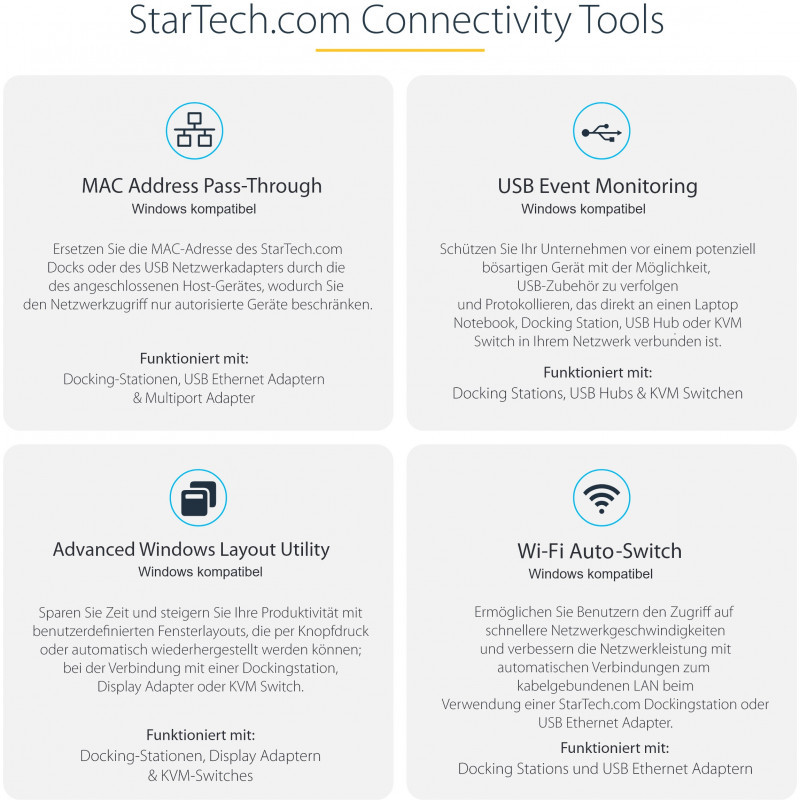 StarTech.com Connectivity Tools

MAC Address Pass-Through
Windows kompatibel

Ersetzen Sie die MAC-Adresse des StarTech.com Docks oder des USB Netzwerkadapters durch die des angeschlossenen Host-Gerätes, wodurch Sie den Netzwerkzugriff nur autorisierte Geräte beschränken.

Funktioniert mit:
Docking-Stationen, USB Ethernet Adaptern & Multiport Adapter

USB Event Monitoring
Windows kompatibel

Schützen Sie Ihr Unternehmen vor einem potenziell bösartigen Gerät mit der Möglichkeit, USB-Zubehör zu verfolgen und Protokollieren, das direkt an einen Laptop Notebook, Docking Station, USB Hub oder KVM Switch in Ihrem Netzwerk verbunden ist.

Funktioniert mit:
Docking Stations, USB Hubs & KVM Switchen

Advanced Windows Layout Utility
Windows kompatibel

Sparen Sie Zeit und steigern Sie Ihre Produktivität mit benutzerdefinierten Fensterlayouts, die per Knopfdruck oder automatisch wiederhergestellt werden können; bei der Verbindung mit einer Dockingstation, Display Adapter oder KVM Switch.

Funktioniert mit:
Docking-Stationen, Display Adaptern & KVM-Switches

Wi-Fi Auto-Switch
Windows kompatibel

Ermöglichen Sie Benutzern den Zugriff auf schnellere Netzwerkgeschwindigkeiten und verbessern die Netzwerkleistung mit automatischen Verbindungen zum kabelgebundenen LAN beim Verwendung einer StarTech.com Dockingstation oder USB Ethernet Adapter.

Funktioniert mit:
Docking Stations und USB Ethernet Adaptern